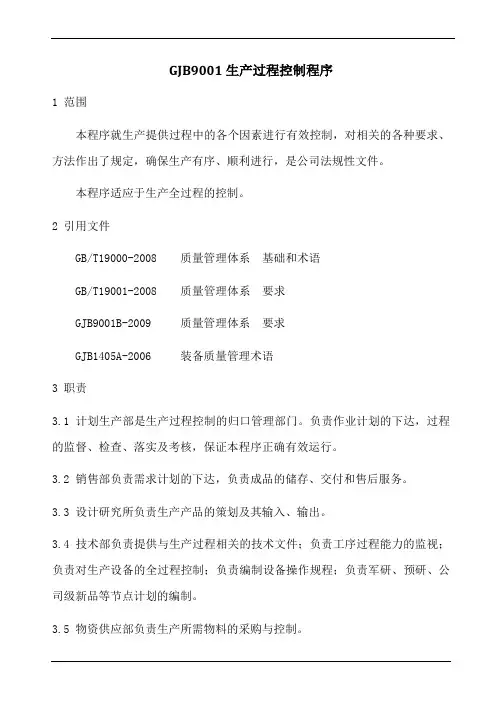 GJB9001 生产过程控制程序

1 范围

本程序就生产提供过程中的各个因素进行有效控制，对相关的各种要求、方法作出了规定，确保生产有序、顺利进行，是公司法规性文件。

本程序适应于生产全过程的控制。

2 引用文件

GB/T19000-2008　质量管理体系　基础和术语

GB/T19001-2008　质量管理体系　要求

GJB9001B-2009　质量管理体系　要求

GJB1405A-2006　装备质量管理术语

3 职责

3.1 计划生产部是生产过程控制的归口管理部门。负责作业计划的下达，过程的监督、检查、落实及考核，保证本程序正确有效运行。

3.2 销售部负责需求计划的下达，负责成品的储存、交付和售后服务。

3.3 设计研究所负责生产产品的策划及其输入、输出。

3.4 技术部负责提供与生产过程相关的技术文件；负责工序过程能力的监视；负责对生产设备的全过程控制；负责编制设备操作规程；负责军研、预研、公司级新品等节点计划的编制。

3.5 物资供应部负责生产所需物料的采购与控制。